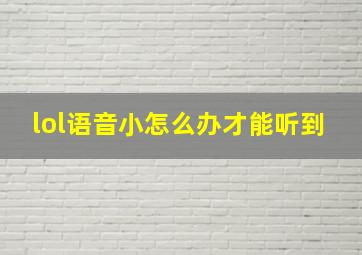 lol语音小怎么办才能听到